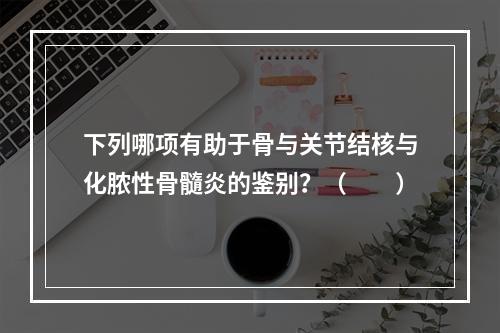 下列哪项有助于骨与关节结核与化脓性骨髓炎的鉴别？（　　）